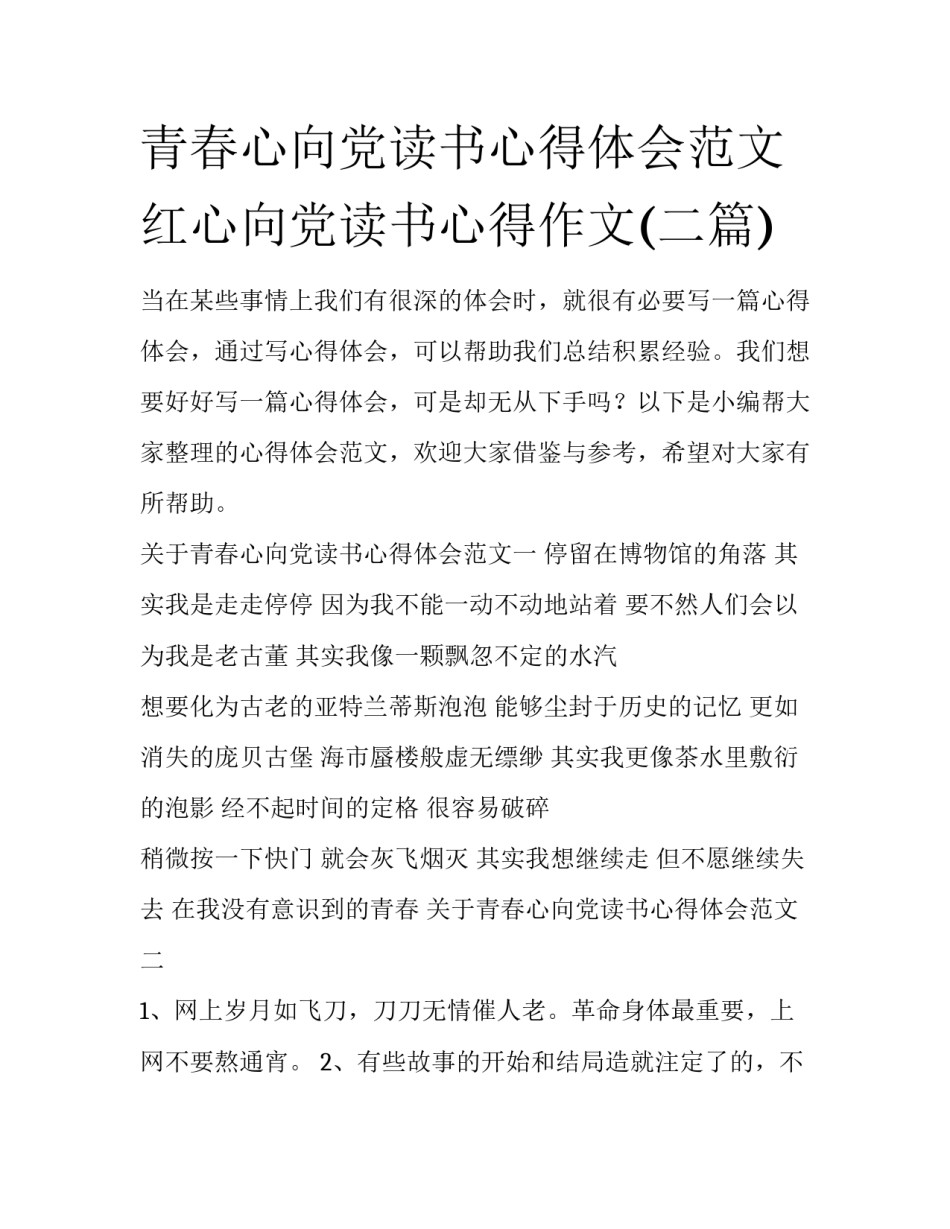 青春心向党读书心得体会范文红心向党读书心得作文(二篇)

当在某些事情上我们有很深的体会时，就很有必要写一篇心得体会，通过写心得体会，可以帮助我们总结积累经验。我们想要好好写一篇心得体会，可是却无从下手吗？以下是小编帮大家整理的心得体会范文，欢迎大家借鉴与参考，希望对大家有所帮助。

关于青春心向党读书心得体会范文一 停留在博物馆的角落 其实我是走走停停 因为我不能一动不动地站着 要不然人们会以为我是老古董 其实我像一颗飘忽不定的水汽

想要化为古老的亚特兰蒂斯泡泡 能够尘封于历史的记忆 更如消失的庞贝古堡 海市蜃楼般虚无缥缈 其实我更像茶水里敷衍的泡影 经不起时间的定格 很容易破碎

稍微按一下快门 就会灰飞烟灭 其实我想继续走 但不愿继续失去 在我没有意识到的青春 关于青春心向党读书心得体会范文二

1、网上岁月如飞刀，刀刀无情催人老。革命身体最重要，上网不要熬通宵。 2、有些故事的开始和结局造就注定了的，不